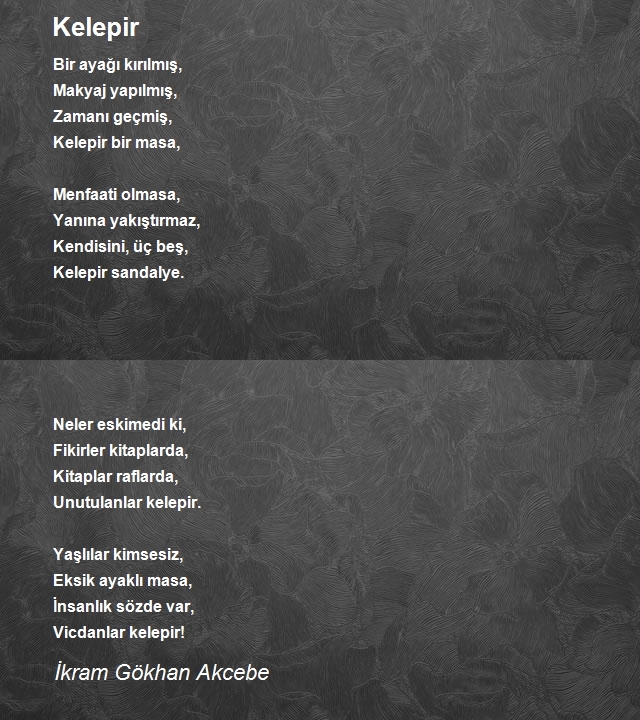 Kelepir

Bir ayağı kırılmış,
Makyaj yapılmış,
Zamanı geçmiş,
Kelepir bir masa,

Menfaati olmasa,
Yanına yakıştırmaz,
Kendisini, üç beş,
Kelepir sandalye.

Neler eskimedi ki,
Fikirler kitaplarda,
Kitaplar raflarda,
Unutulanlar kelepir.

Yaşlılar kimsesiz,
Eksik ayaklı masa,
İnsanlık sözde var,
Vicdanlar kelepir!

İkram Gökhan Akcebe